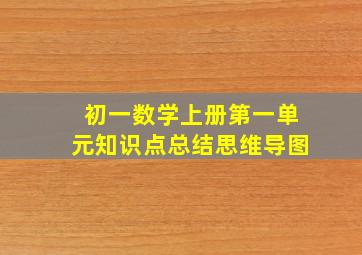 初一数学上册第一单元知识点总结思维导图